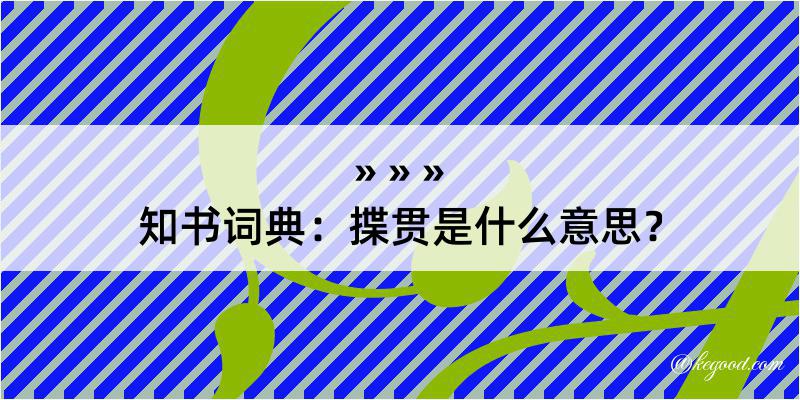 » » »
知书词典：揲贯是什么意思？

@kegood.com